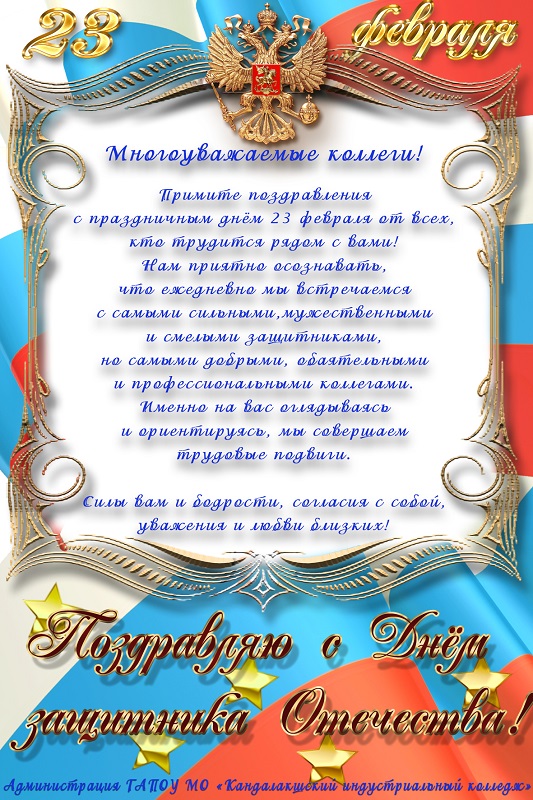 23 февраля

Многоуважаемые коллеги!

Примите поздравления
с праздничным днём 23 февраля от всех,
кто трудится рядом с вами!
Нам приятно осознавать,
что ежедневно мы встречаемся
с самыми сильными,мужественными
и смелыми защитниками,
но самыми добрыми, обаятельными
и профессиональными коллегами.
Именно на вас оглядываясь
и ориентируясь, мы совершаем
трудовые подвиги.

Силы вам и бодрости, согласия с собой,
уважения и любви близких!

Поздравляю с Днём
защитника Отечества!

Администрация ГАПОУ МО «Кандалакшский индустриальный колледж»